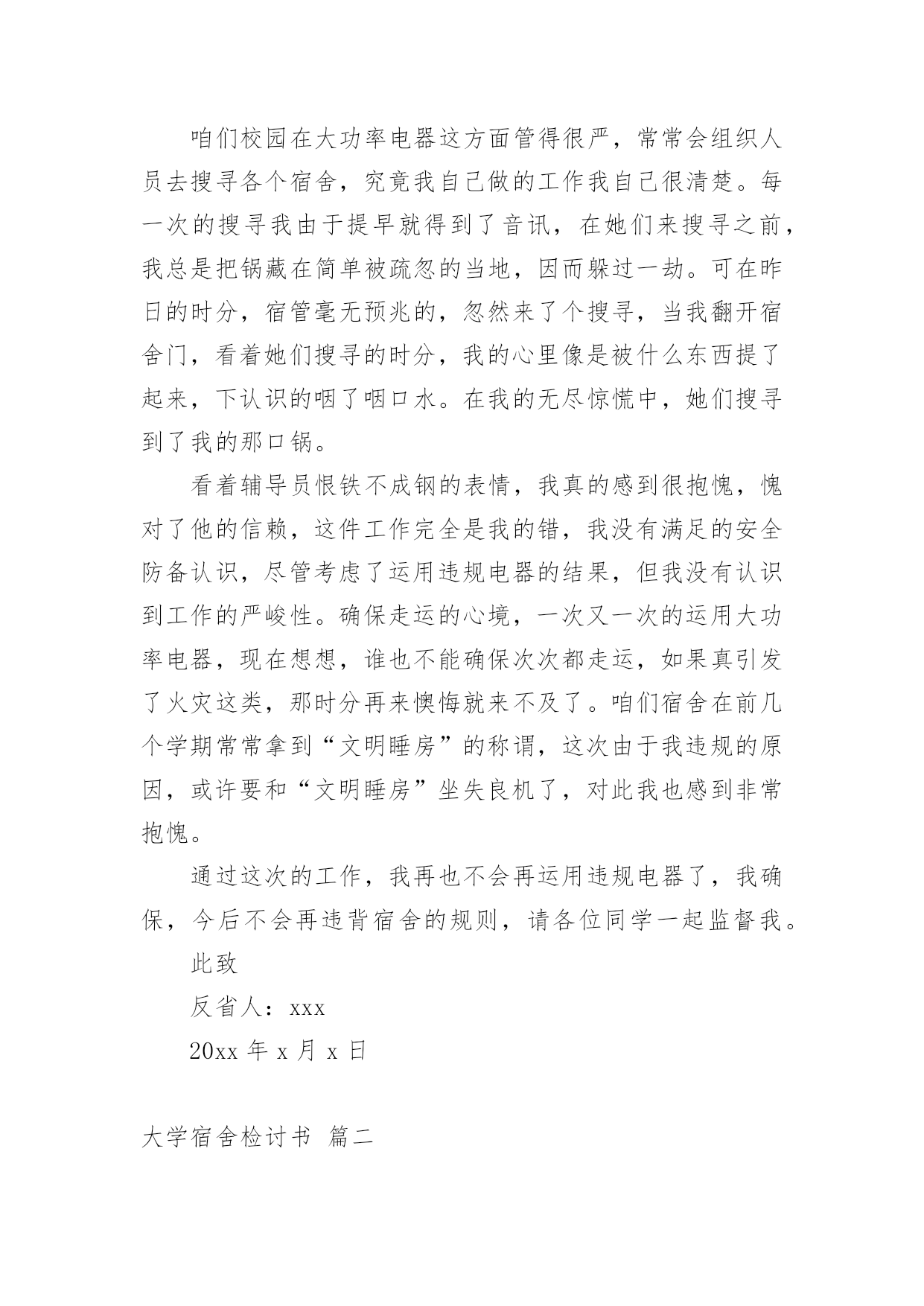 咱们校园在大功率电器这方面管得很严，常常会组织人员去搜寻各个宿舍，究竟我自己做的工作我自己很清楚。每一次的搜寻我由于提早就得到了音讯，在她们来搜寻之前，我总是把锅藏在简单被疏忽的当地，因而躲过一劫。可在昨日的时分，宿管毫无预兆的，忽然来了个搜寻，当我翻开宿舍门，看着她们搜寻的时分，我的心里像是被什么东西提了起来，下认识的咽了咽口水。在我的无尽惊慌中，她们搜寻到了我的那口锅。

看着辅导员恨铁不成钢的表情，我真的感到很抱愧，愧对了他的信赖，这件工作完全是我的错，我没有满足的安全防备认识，尽管考虑了运用违规电器的结果，但我没有认识到工作的严峻性。确保走运的心境，一次又一次的运用大功率电器，现在想想，谁也不能确保次次都走运，如果真引发了火灾这类，那时分再来懊悔就来不及了。咱们宿舍在前几个学期常常拿到“文明睡房”的称谓，这次由于我违规的原因，或许要和“文明睡房”坐失良机了，对此我也感到非常抱愧。

通过这次的工作，我再也不会再运用违规电器了，我确保，今后不会再违背宿舍的规则，请各位同学一起监督我。

此致

反省人：xxx

20xx 年 x 月 x 日

大学宿舍检讨书 篇二